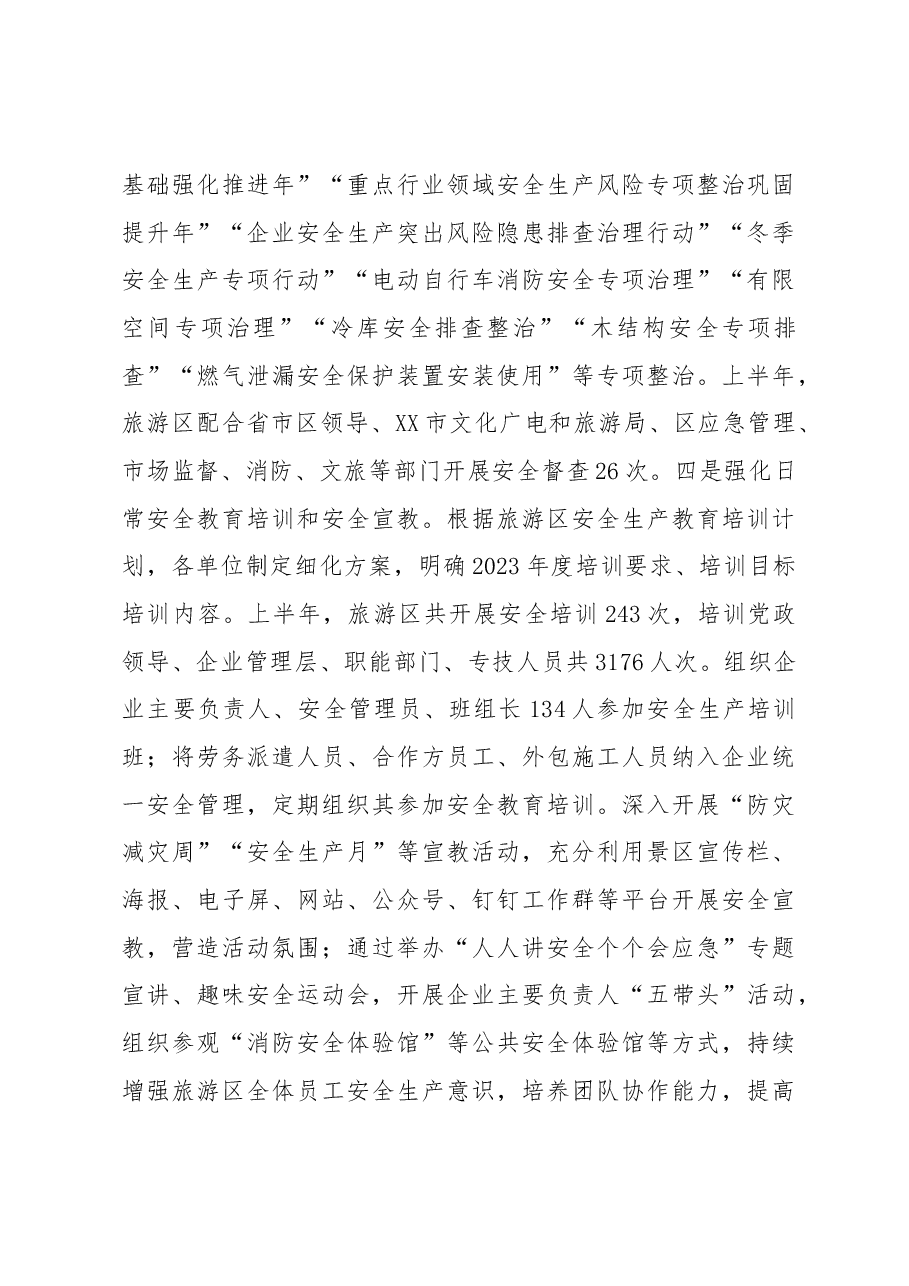 基础强化推进年”“重点行业领域安全生产风险专项整治巩固提升年”“企业安全生产突出风险隐患排查治理行动”“冬季安全生产专项行动”“电动自行车消防安全专项治理”“有限空间专项治理”“冷库安全排查整治”“木结构安全专项排查”“燃气泄漏安全保护装置安装使用”等专项整治。上半年，旅游区配合省市区领导、XX市文化广电和旅游局、区应急管理、市场监督、消防、文旅等部门开展安全督查26次。四是强化日常安全教育培训和安全宣教。根据旅游区安全生产教育培训计划，各单位制定细化方案，明确2023年度培训要求、培训目标培训内容。上半年，旅游区共开展安全培训243次，培训党政领导、企业管理层、职能部门、专技人员共3176人次。组织企业主要负责人、安全管理员、班组长134人参加安全生产培训班；将劳务派遣人员、合作方员工、外包施工人员纳入企业统一安全管理，定期组织其参加安全教育培训。深入开展“防灾减灾周”“安全生产月”等宣教活动，充分利用景区宣传栏、海报、电子屏、网站、公众号、钉钉工作群等平台开展安全宣教，营造活动氛围；通过举办“人人讲安全个个会应急”专题宣讲、趣味安全运动会，开展企业主要负责人“五带头”活动，组织参观“消防安全体验馆”等公共安全体验馆等方式，持续增强旅游区全体员工安全生产意识，培养团队协作能力，提高